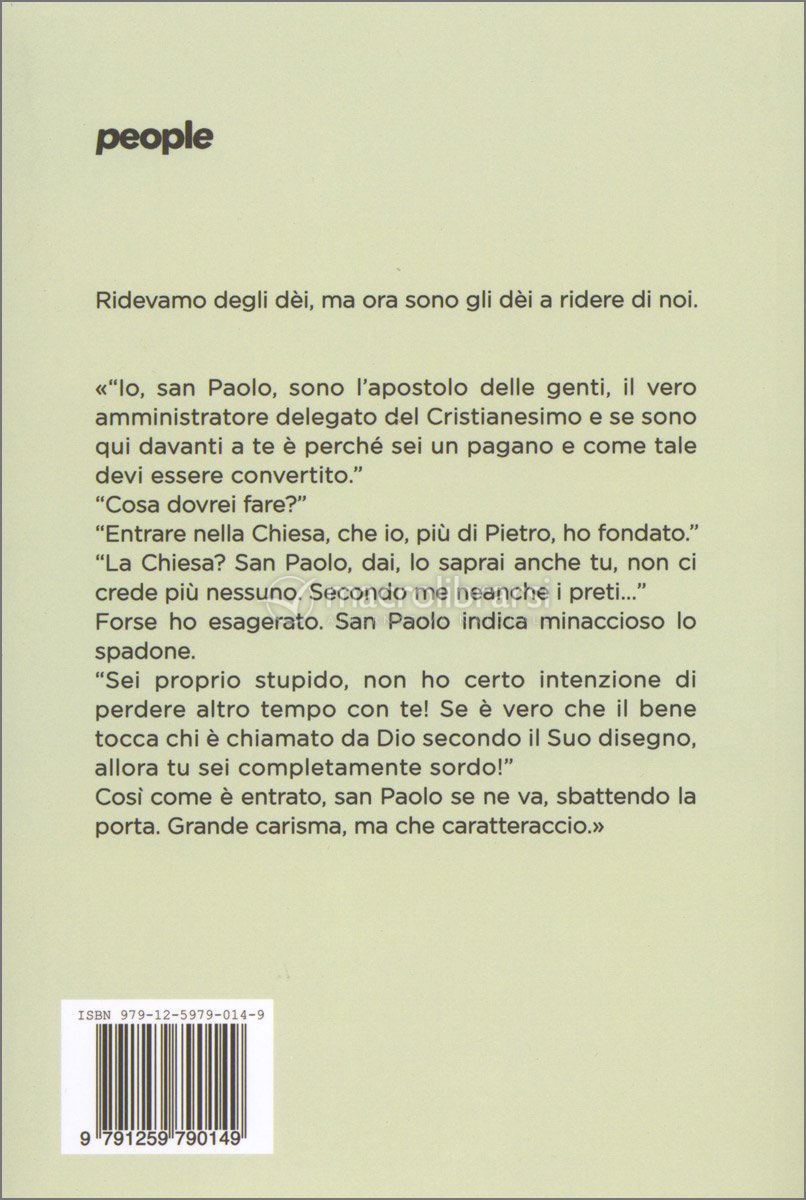 people

Ridevamo degli dèi, ma ora sono gli dèi a ridere di noi.

«"Io, san Paolo, sono l'apostolo delle genti, il vero amministratore delegato del Cristianesimo e se sono qui davanti a te è perché sei un pagano e come tale devi essere convertito."
"Cosa dovrei fare?"
"Entrare nella Chiesa, che io, più di Pietro, ho fondato."
"La Chiesa? San Paolo, dai, lo saprai anche tu, non ci crede più nessuno. Secondo me neanche i preti..."
Forse ho esagerato. San Paolo indica minaccioso lo spadone.
"Sei proprio stupido, non ho certo intenzione di perdere altro tempo con te! Se è vero che il bene tocca chi è chiamato da Dio secondo il Suo disegno, allora tu sei completamente sordo!"
Così come è entrato, san Paolo se ne va, sbattendo la porta. Grande carisma, ma che caratteraccio.»

macrolibrarsi

ISBN 979-12-5979-014-9

9 791259 790149